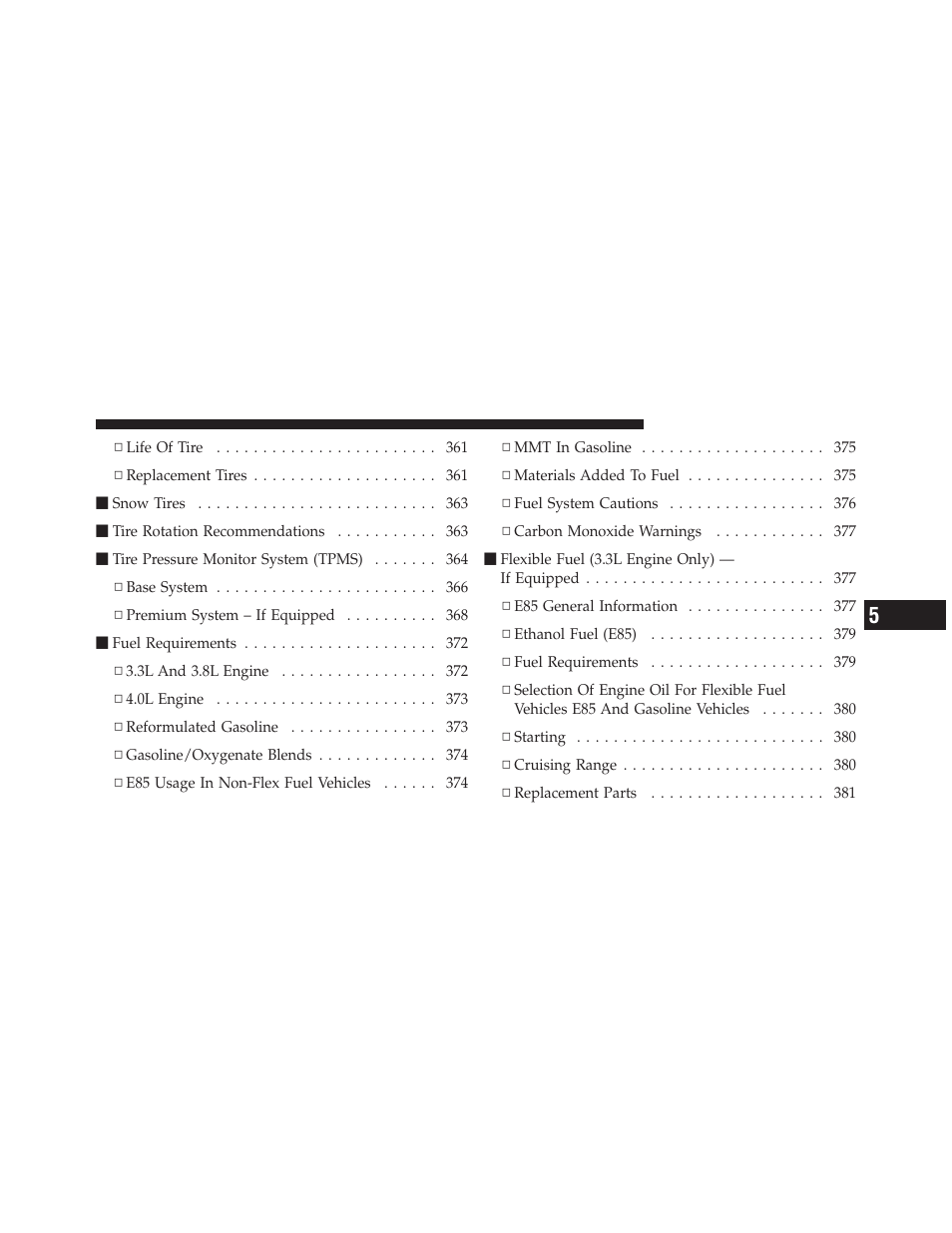 □ Life Of Tire . . . . . . . . . . . . . . . . . . . . . . . . 361

□ Replacement Tires . . . . . . . . . . . . . . . . . . . . 361

■ Snow Tires . . . . . . . . . . . . . . . . . . . . . . . . . . 363

■ Tire Rotation Recommendations . . . . . . . . . . . 363

■ Tire Pressure Monitor System (TPMS) . . . . . . . 364

□ Base System . . . . . . . . . . . . . . . . . . . . . . . . 366

□ Premium System – If Equipped . . . . . . . . . . 368

■ Fuel Requirements . . . . . . . . . . . . . . . . . . . . . 372

□ 3.3L And 3.8L Engine . . . . . . . . . . . . . . . . . 372

□ 4.0L Engine . . . . . . . . . . . . . . . . . . . . . . . . 373

□ Reformulated Gasoline . . . . . . . . . . . . . . . . 373

□ Gasoline/Oxygenate Blends . . . . . . . . . . . . . 374

□ E85 Usage In Non-Flex Fuel Vehicles . . . . . . 374

□ MMT In Gasoline . . . . . . . . . . . . . . . . . . . . 375

□ Materials Added To Fuel . . . . . . . . . . . . . . . 375

□ Fuel System Cautions . . . . . . . . . . . . . . . . . 376

□ Carbon Monoxide Warnings . . . . . . . . . . . . 377

■ Flexible Fuel (3.3L Engine Only) — If Equipped . . . . . . . . . . . . . . . . . . . . . . . . . . 377

□ E85 General Information . . . . . . . . . . . . . . . 377

□ Ethanol Fuel (E85) . . . . . . . . . . . . . . . . . . . 379

□ Fuel Requirements . . . . . . . . . . . . . . . . . . . 379

□ Selection Of Engine Oil For Flexible Fuel Vehicles E85 And Gasoline Vehicles . . . . . . . 380

□ Starting . . . . . . . . . . . . . . . . . . . . . . . . . . . 380

□ Cruising Range . . . . . . . . . . . . . . . . . . . . . . 380

□ Replacement Parts . . . . . . . . . . . . . . . . . . . 381

5